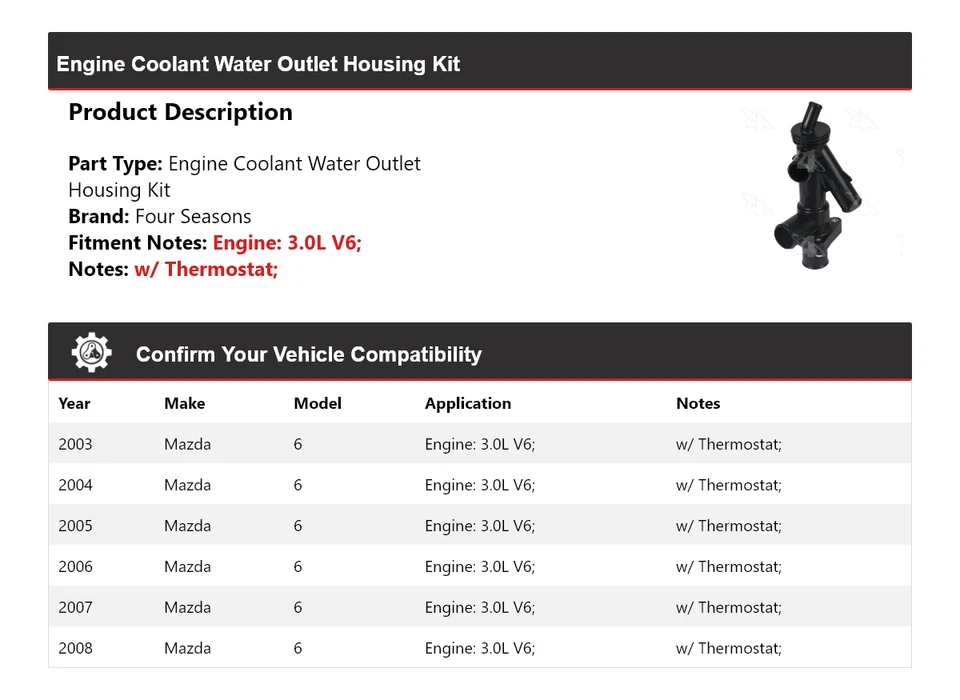 Engine Coolant Water Outlet Housing Kit

Product Description

Part Type: Engine Coolant Water Outlet Housing Kit
Brand: Four Seasons
Fitment Notes: Engine: 3.0L V6;
Notes: w/ Thermostat;

Confirm Your Vehicle Compatibility

| Year | Make | Model | Application | Notes |
|---|---|---|---|---|
| 2003 | Mazda | 6 | Engine: 3.0L V6; | w/ Thermostat; |
| 2004 | Mazda | 6 | Engine: 3.0L V6; | w/ Thermostat; |
| 2005 | Mazda | 6 | Engine: 3.0L V6; | w/ Thermostat; |
| 2006 | Mazda | 6 | Engine: 3.0L V6; | w/ Thermostat; |
| 2007 | Mazda | 6 | Engine: 3.0L V6; | w/ Thermostat; |
| 2008 | Mazda | 6 | Engine: 3.0L V6; | w/ Thermostat; |